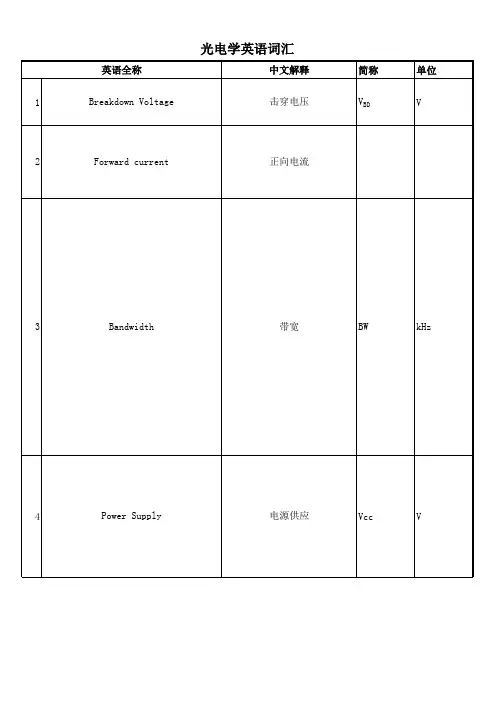 光电学英语词汇

| | 英语全称 | 中文解释 | 简称 | 单位 |
|---|---|---|---|---|
| 1 | Breakdown Voltage | 击穿电压 | $V_{BD}$ | V |
| 2 | Forward current | 正向电流 | | |
| 3 | Bandwidth | 带宽 | BW | kHz |
| 4 | Power Supply | 电源供应 | Vcc | V |